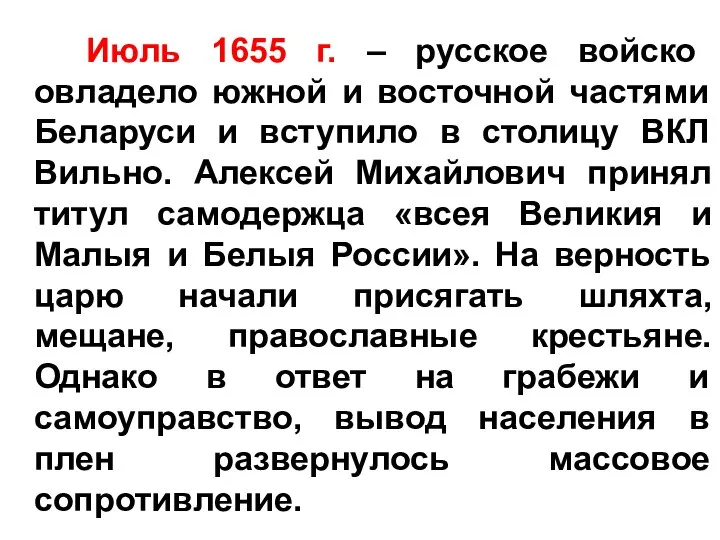 Июль 1655 г. – русское войско овладело южной и восточной частями Беларуси и вступило в столицу ВКЛ Вильно. Алексей Михайлович принял титул самодержца «всея Великия и Малыя и Белыя России». На верность царю начали присягать шляхта, мещане, православные крестьяне. Однако в ответ на грабежи и самоуправство, вывод населения в плен развернулось массовое сопротивление.